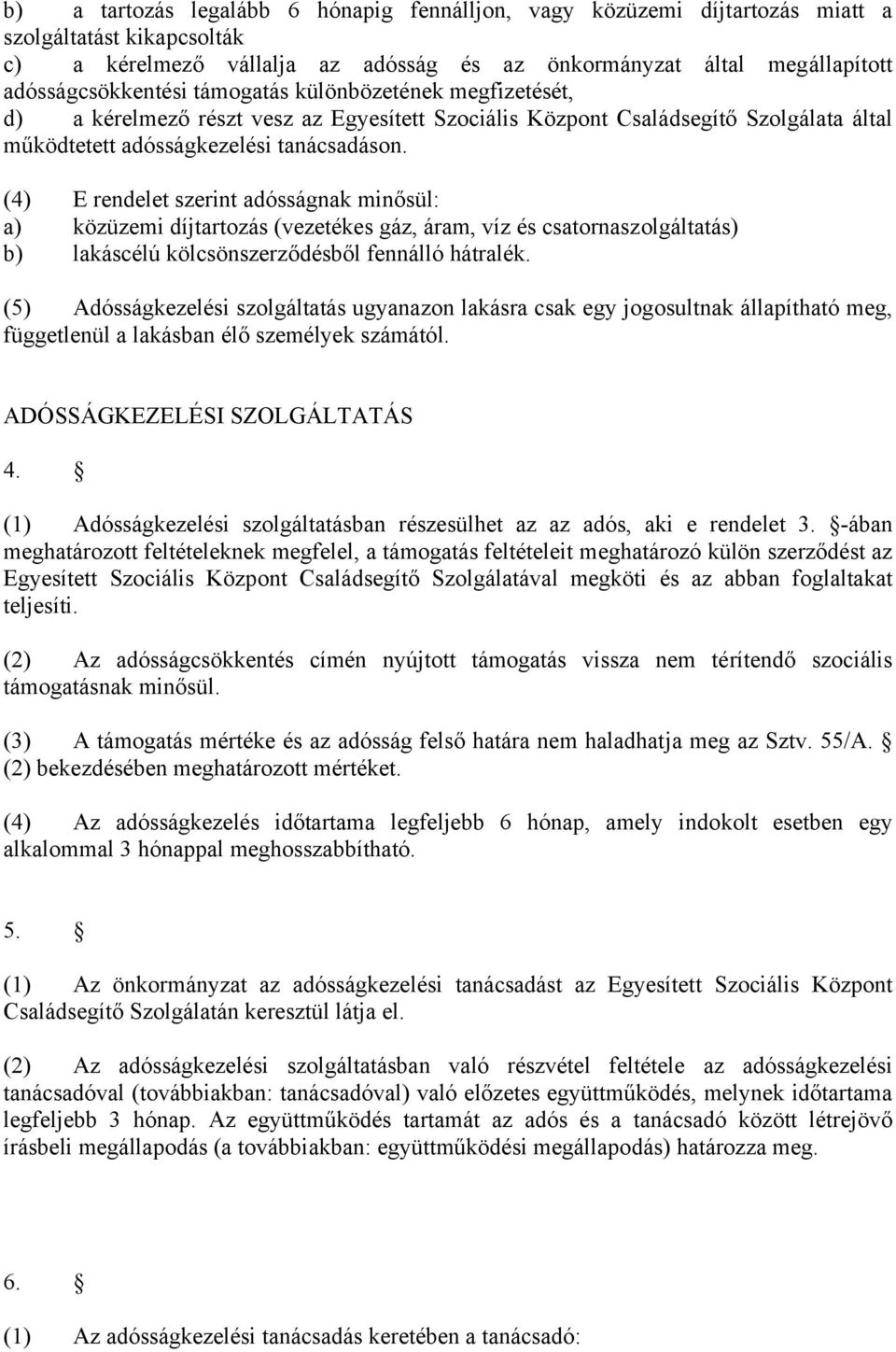 b) a tartozás legalább 6 hónapig fennálljon, vagy közüzemi díjtartozás miatt a szolgáltatást kikapcsolták
c) a kérelmező vállalja az adósság és az önkormányzat által megállapított adósságcsökkentési támogatás különbözetének megfizetését,
d) a kérelmező részt vesz az Egyesített Szociális Központ Családsegítő Szolgálata által működtetett adósságkezelési tanácsadáson.

(4) E rendelet szerint adósságnak minősül:
a) közüzemi díjtartozás (vezetékes gáz, áram, víz és csatornaszolgáltatás)
b) lakáscélú kölcsönszerződésből fennálló hátralék.

(5) Adósságkezelési szolgáltatás ugyanazon lakásra csak egy jogosultnak állapítható meg, függetlenül a lakásban élő személyek számától.

ADÓSSÁGKEZELÉSI SZOLGÁLTATÁS

4. §

(1) Adósságkezelési szolgáltatásban részesülhet az az adós, aki e rendelet 3. §-ában meghatározott feltételeknek megfelel, a támogatás feltételeit meghatározó külön szerződést az Egyesített Szociális Központ Családsegítő Szolgálatával megköti és az abban foglaltakat teljesíti.

(2) Az adósságcsökkentés címén nyújtott támogatás vissza nem térítendő szociális támogatásnak minősül.

(3) A támogatás mértéke és az adósság felső határa nem haladhatja meg az Sztv. 55/A. § (2) bekezdésében meghatározott mértéket.

(4) Az adósságkezelés időtartama legfeljebb 6 hónap, amely indokolt esetben egy alkalommal 3 hónappal meghosszabbítható.

5. §

(1) Az önkormányzat az adósságkezelési tanácsadást az Egyesített Szociális Központ Családsegítő Szolgálatán keresztül látja el.

(2) Az adósságkezelési szolgáltatásban való részvétel feltétele az adósságkezelési tanácsadóval (továbbiakban: tanácsadóval) való előzetes együttműködés, melynek időtartama legfeljebb 3 hónap. Az együttműködés tartamát az adós és a tanácsadó között létrejövő írásbeli megállapodás (a továbbiakban: együttműködési megállapodás) határozza meg.

6. §

(1) Az adósságkezelési tanácsadás keretében a tanácsadó: